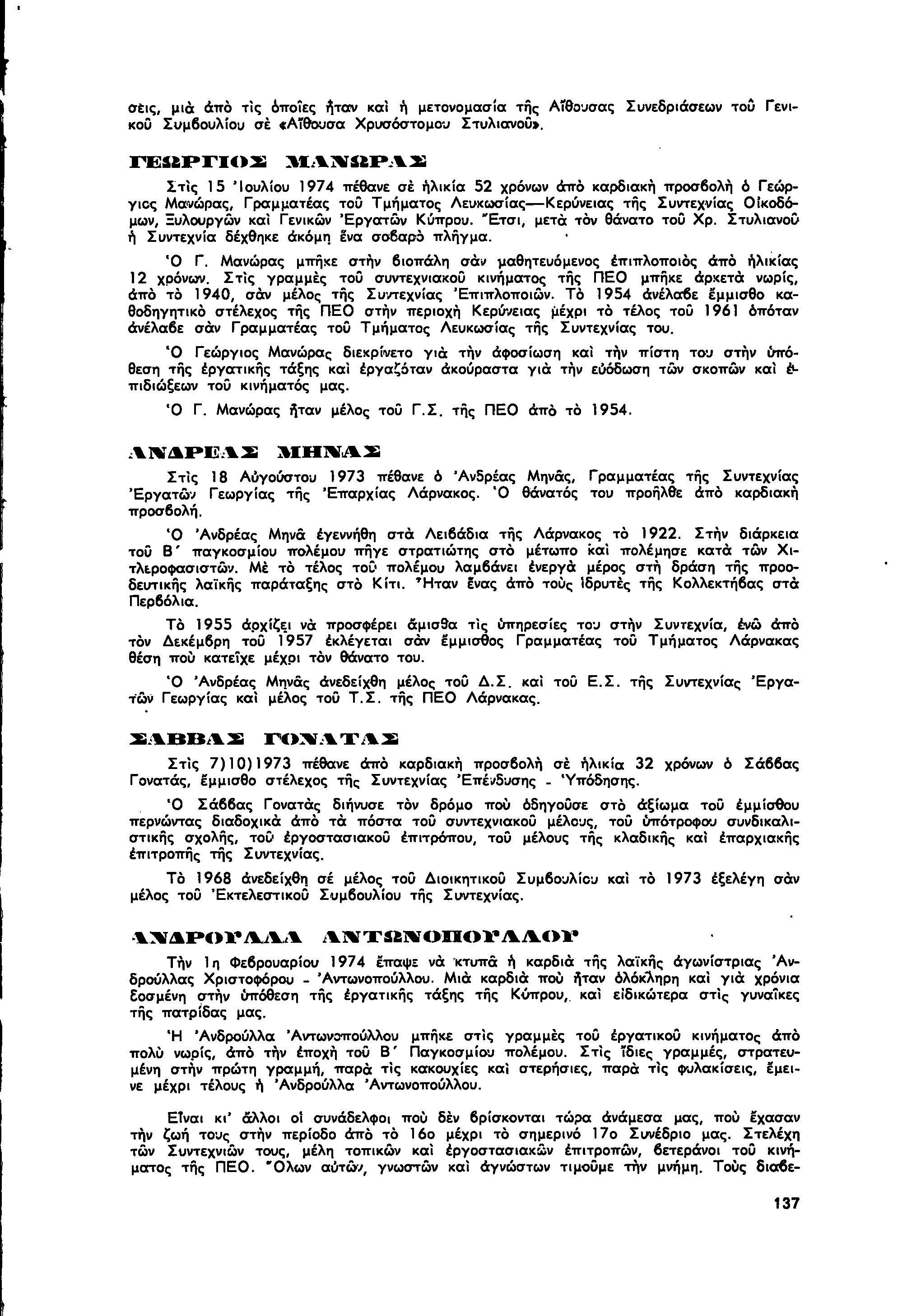 σεις, μιὰ ἀπὸ τὶς ὁποῖες ἦταν καὶ ἡ μετονομασία τῆς Αἴθουσας Συνεδριάσεων τοῦ Γενικοῦ Συμβουλίου σὲ «Αἴθουσα Χρυσόστομου Στυλιανοῦ».

ΓΕΩΡΓΙΟΣ ΜΑΝΩΡΑΣ

Στὶς 15 Ἰουλίου 1974 πέθανε σὲ ἡλικία 52 χρόνων ἀπὸ καρδιακὴ προσβολὴ ὁ Γεώργιος Μανώρας, Γραμματέας τοῦ Τμήματος Λευκωσίας—Κερύνειας τῆς Συντεχνίας Οἰκοδόμων, Ξυλουργῶν καὶ Γενικῶν Ἐργατῶν Κύπρου. Ἔτσι, μετὰ τὸν θάνατο τοῦ Χρ. Στυλιανοῦ ἡ Συντεχνία δέχθηκε ἀκόμη ἕνα σοβαρὸ πλῆγμα.

Ὁ Γ. Μανώρας μπῆκε στὴν βιοπάλη σὰν μαθητευόμενος ἐπιπλοποιὸς ἀπὸ ἡλικίας 12 χρόνων. Στὶς γραμμὲς τοῦ συντεχνιακοῦ κινήματος τῆς ΠΕΟ μπῆκε ἀρκετὰ νωρίς, ἀπὸ τὸ 1940, σὰν μέλος τῆς Συντεχνίας Ἐπιπλοποιῶν. Τὸ 1954 ἀνέλαβε ἔμμισθο καθοδηγητικὸ στέλεχος τῆς ΠΕΟ στὴν περιοχὴ Κερύνειας μέχρι τὸ τέλος τοῦ 1961 ὁπόταν ἀνέλαβε σὰν Γραμματέας τοῦ Τμήματος Λευκωσίας τῆς Συντεχνίας του.

Ὁ Γεώργιος Μανώρας διεκρίνετο γιὰ τὴν ἀφοσίωση καὶ τὴν πίστη του στὴν ὑπόθεση τῆς ἐργατικῆς τάξης καὶ ἐργαζόταν ἀκούραστα γιὰ τὴν εὐόδωση τῶν σκοπῶν καὶ ἐπιδιώξεων τοῦ κινήματός μας.

Ὁ Γ. Μανώρας ἦταν μέλος τοῦ Γ.Σ. τῆς ΠΕΟ ἀπὸ τὸ 1954.

ΑΝΔΡΕΑΣ ΜΗΝΑΣ

Στὶς 18 Αὐγούστου 1973 πέθανε ὁ Ἀνδρέας Μηνᾶς, Γραμματέας τῆς Συντεχνίας Ἐργατῶν Γεωργίας τῆς Ἐπαρχίας Λάρνακος. Ὁ θάνατός του προῆλθε ἀπὸ καρδιακὴ προσβολή.

Ὁ Ἀνδρέας Μηνᾶ ἐγεννήθη στὰ Λειβάδια τῆς Λάρνακος τὸ 1922. Στὴν διάρκεια τοῦ Β΄ παγκοσμίου πολέμου πῆγε στρατιώτης στὸ μέτωπο καὶ πολέμησε κατὰ τῶν Χιτλεροφασιστῶν. Μὲ τὸ τέλος τοῦ πολέμου λαμβάνει ἐνεργὰ μέρος στὴ δράση τῆς προοδευτικῆς λαϊκῆς παράταξης στὸ Κίτι. Ἦταν ἕνας ἀπὸ τοὺς ἱδρυτὲς τῆς Κολλεκτήβας στὰ Περβόλια.

Τὸ 1955 ἀρχίζει νὰ προσφέρει ἄμισθα τὶς ὑπηρεσίες του στὴν Συντεχνία, ἐνῶ ἀπὸ τὸν Δεκέμβρη τοῦ 1957 ἐκλέγεται σὰν ἔμμισθος Γραμματέας τοῦ Τμήματος Λάρνακας θέση ποὺ κατεῖχε μέχρι τὸν θάνατο του.

Ὁ Ἀνδρέας Μηνᾶς ἀνεδείχθη μέλος τοῦ Δ.Σ. καὶ τοῦ Ε.Σ. τῆς Συντεχνίας Ἐργατῶν Γεωργίας καὶ μέλος τοῦ Τ.Σ. τῆς ΠΕΟ Λάρνακας.

ΣΑΒΒΑΣ ΓΟΝΑΤΑΣ

Στὶς 7)10)1973 πέθανε ἀπὸ καρδιακὴ προσβολὴ σὲ ἡλικία 32 χρόνων ὁ Σάββας Γονατάς, ἔμμισθο στέλεχος τῆς Συντεχνίας Ἐπένδυσης - Ὑπόδησης.

Ὁ Σάββας Γονατὰς διήνυσε τὸν δρόμο ποὺ ὁδηγοῦσε στὸ ἀξίωμα τοῦ ἐμμίσθου περνώντας διαδοχικὰ ἀπὸ τὰ πόστα τοῦ συντεχνιακοῦ μέλους, τοῦ ὑπότροφου συνδικαλιστικῆς σχολῆς, τοῦ ἐργοστασιακοῦ ἐπιτρόπου, τοῦ μέλους τῆς κλαδικῆς καὶ ἐπαρχιακῆς ἐπιτροπῆς τῆς Συντεχνίας.

Τὸ 1968 ἀνεδείχθη σὲ μέλος τοῦ Διοικητικοῦ Συμβουλίου καὶ τὸ 1973 ἐξελέγη σὰν μέλος τοῦ Ἐκτελεστικοῦ Συμβουλίου τῆς Συντεχνίας.

ΑΝΔΡΟΥΛΛΑ ΑΝΤΩΝΟΠΟΥΛΛΟΥ

Τὴν 1η Φεβρουαρίου 1974 ἔπαψε νὰ κτυπᾶ ἡ καρδιὰ τῆς λαϊκῆς ἀγωνίστριας Ἀνδρούλλας Χριστοφόρου - Ἀντωνοπούλλου. Μιὰ καρδιὰ ποὺ ἦταν ὁλόκληρη καὶ γιὰ χρόνια δοσμένη στὴν ὑπόθεση τῆς ἐργατικῆς τάξης τῆς Κύπρου, καὶ εἰδικώτερα στὶς γυναῖκες τῆς πατρίδας μας.

Ἡ Ἀνδρούλλα Ἀντωνοπούλλου μπῆκε στὶς γραμμὲς τοῦ ἐργατικοῦ κινήματος ἀπὸ πολὺ νωρίς, ἀπὸ τὴν ἐποχὴ τοῦ Β΄ Παγκοσμίου πολέμου. Στὶς ἴδιες γραμμές, στρατευμένη στὴν πρώτη γραμμή, παρὰ τὶς κακουχίες καὶ στερήσιες, παρὰ τὶς φυλακίσεις, ἔμεινε μέχρι τέλους ἡ Ἀνδρούλλα Ἀντωνοπούλλου.

Εἶναι κι' ἄλλοι οἱ συνάδελφοι ποὺ δὲν βρίσκονται τώρα ἀνάμεσα μας, ποὺ ἔχασαν τὴν ζωή τους στὴν περίοδο ἀπὸ τὸ 16ο μέχρι τὸ σημερινὸ 17ο Συνέδριο μας. Στελέχη τῶν Συντεχνιῶν τους, μέλη τοπικῶν καὶ ἐργοστασιακῶν ἐπιτροπῶν, βετεράνοι τοῦ κινήματος τῆς ΠΕΟ. Ὅλων αὐτῶν, γνωστῶν καὶ ἀγνώστων τιμοῦμε τὴν μνήμη. Τοὺς διαβε-

137